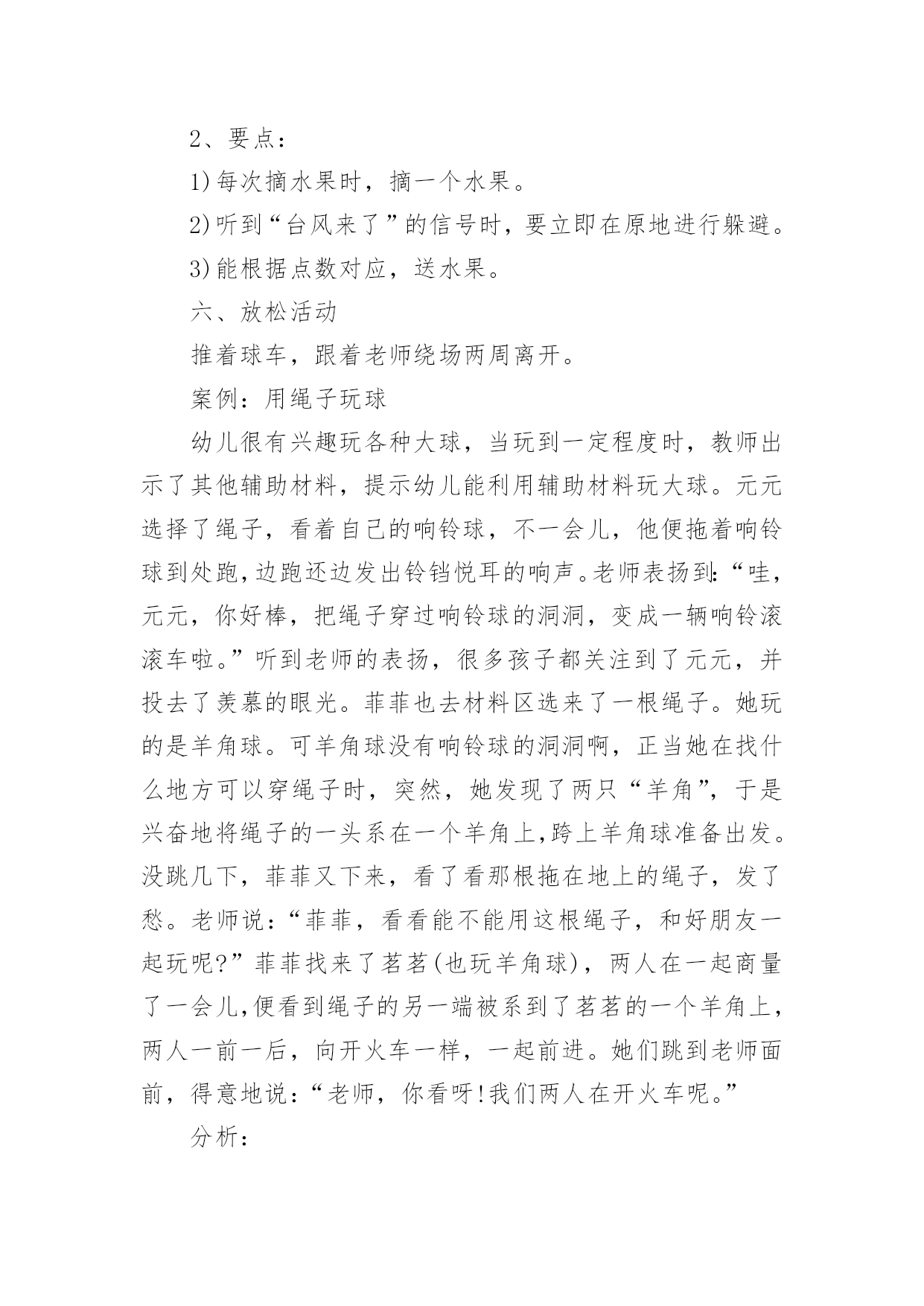 2、要点：

1)每次摘水果时，摘一个水果。

2)听到“台风来了”的信号时，要立即在原地进行躲避。

3)能根据点数对应，送水果。

六、放松活动

推着球车，跟着老师绕场两周离开。

案例：用绳子玩球

幼儿很有兴趣玩各种大球，当玩到一定程度时，教师出示了其他辅助材料，提示幼儿能利用辅助材料玩大球。元元选择了绳子，看着自己的响铃球，不一会儿，他便拖着响铃球到处跑,边跑还边发出铃铛悦耳的响声。老师表扬到:“哇，元元，你好棒，把绳子穿过响铃球的洞洞，变成一辆响铃滚滚车啦。”听到老师的表扬，很多孩子都关注到了元元，并投去了羡慕的眼光。菲菲也去材料区选来了一根绳子。她玩的是羊角球。可羊角球没有响铃球的洞洞啊，正当她在找什么地方可以穿绳子时，突然，她发现了两只“羊角”，于是兴奋地将绳子的一头系在一个羊角上,跨上羊角球准备出发。没跳几下，菲菲又下来，看了看那根拖在地上的绳子，发了愁。老师说：“菲菲，看看能不能用这根绳子，和好朋友一起玩呢?”菲菲找来了茗茗(也玩羊角球)，两人在一起商量了一会儿,便看到绳子的另一端被系到了茗茗的一个羊角上，两人一前一后，向开火车一样，一起前进。她们跳到老师面前，得意地说：“老师，你看呀!我们两人在开火车呢。”

分析：